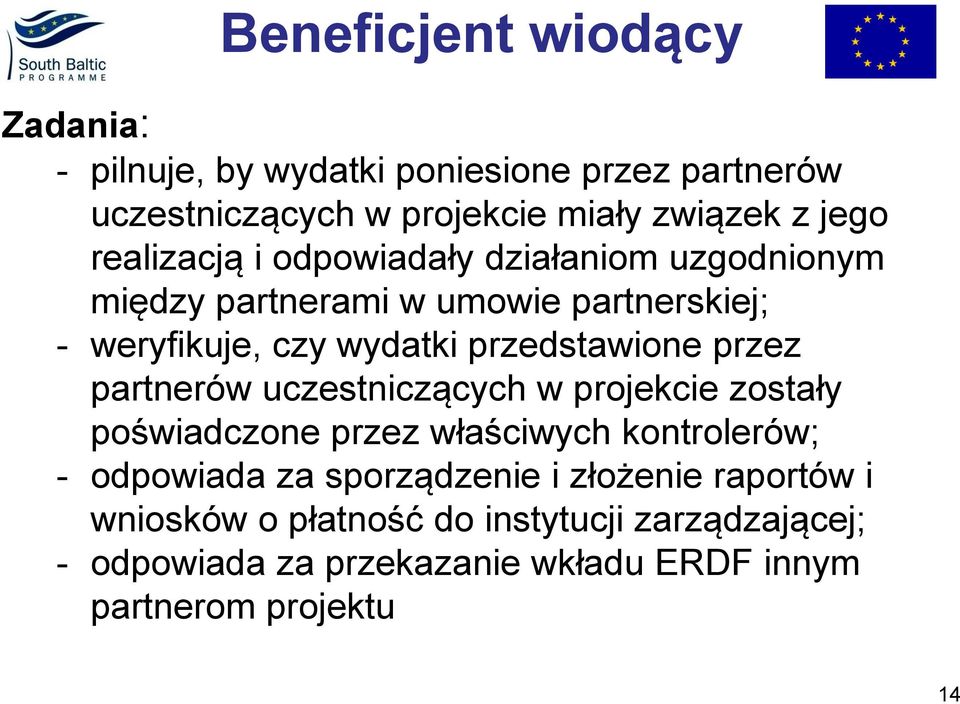 South Baltic
PROGRAMME

Beneficjent wiodący

Zadania:
- pilnuje, by wydatki poniesione przez partnerów uczestniczących w projekcie miały związek z jego realizacją i odpowiadały działaniom uzgodnionym między partnerami w umowie partnerskiej;
- weryfikuje, czy wydatki przedstawione przez partnerów uczestniczących w projekcie zostały poświadczone przez właściwych kontrolerów;
- odpowiada za sporządzenie i złożenie raportów i wniosków o płatność do instytucji zarządzającej;
- odpowiada za przekazanie wkładu ERDF innym partnerom projektu

14